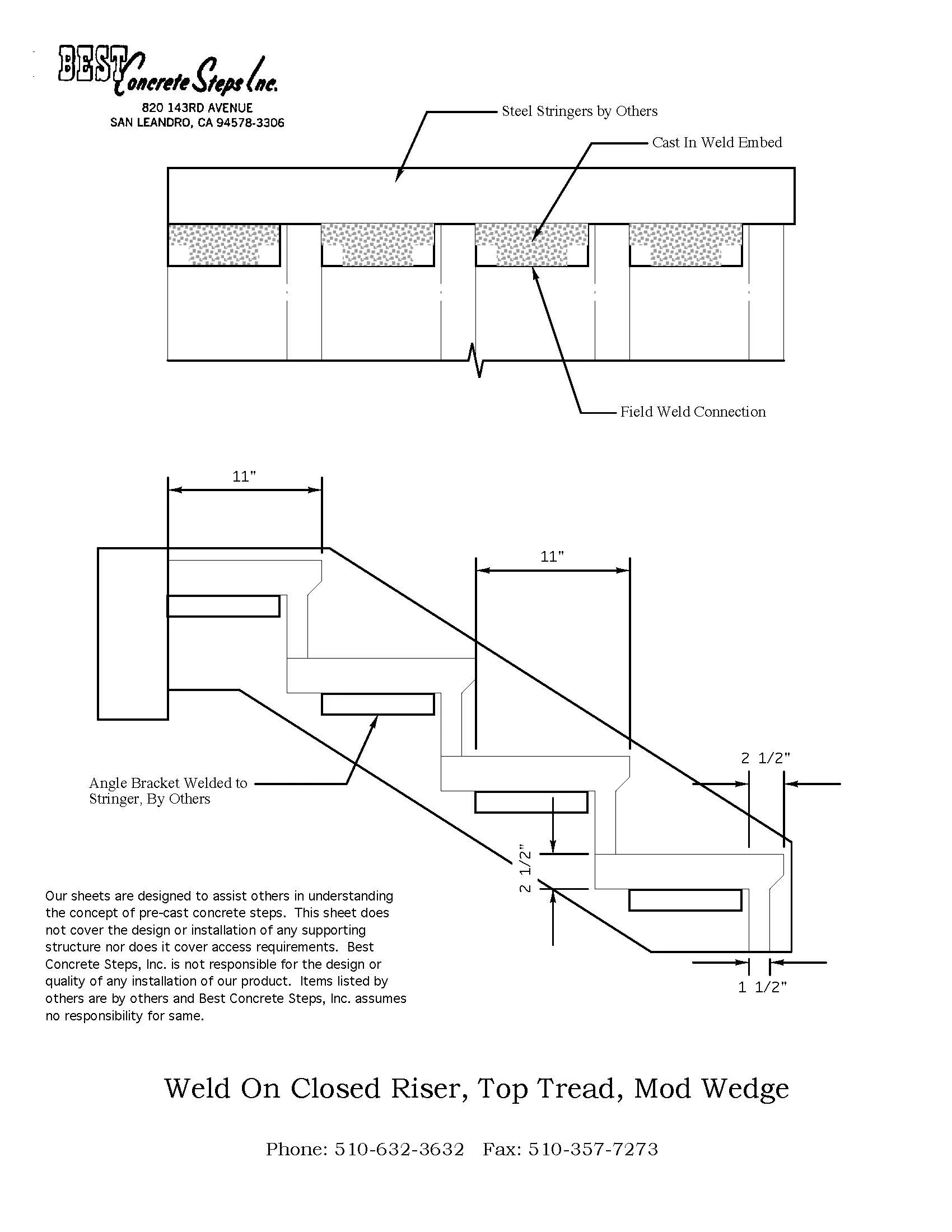 BEST Concrete Steps Inc.
820 143RD AVENUE
SAN LEANDRO, CA 94578-3306

Steel Stringers by Others

Cast In Weld Embed

Field Weld Connection

11"

11"

2 1/2"

Angle Bracket Welded to Stringer, By Others

2 1/2"

1 1/2"

Our sheets are designed to assist others in understanding the concept of pre-cast concrete steps. This sheet does not cover the design or installation of any supporting structure nor does it cover access requirements. Best Concrete Steps, Inc. is not responsible for the design or quality of any installation of our product. Items listed by others are by others and Best Concrete Steps, Inc. assumes no responsibility for same.

Weld On Closed Riser, Top Tread, Mod Wedge

Phone: 510-632-3632 Fax: 510-357-7273